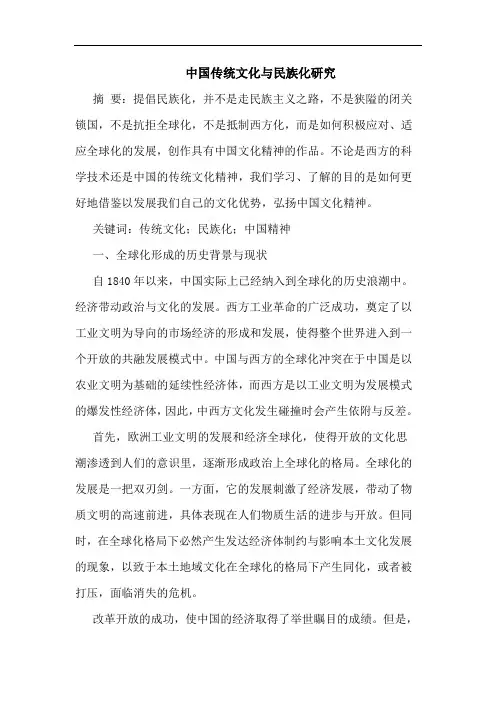 中国传统文化与民族化研究

摘 要：提倡民族化，并不是走民族主义之路，不是狭隘的闭关锁国，不是抗拒全球化，不是抵制西方化，而是如何积极应对、适应全球化的发展，创作具有中国文化精神的作品。不论是西方的科学技术还是中国的传统文化精神，我们学习、了解的目的是如何更好地借鉴以发展我们自己的文化优势，弘扬中国文化精神。

关键词：传统文化；民族化；中国精神

一、全球化形成的历史背景与现状

自1840年以来，中国实际上已经纳入到全球化的历史浪潮中。经济带动政治与文化的发展。西方工业革命的广泛成功，奠定了以工业文明为导向的市场经济的形成和发展，使得整个世界进入到一个开放的共融发展模式中。中国与西方的全球化冲突在于中国是以农业文明为基础的延续性经济体，而西方是以工业文明为发展模式的爆发性经济体，因此，中西方文化发生碰撞时会产生依附与反差。

首先，欧洲工业文明的发展和经济全球化，使得开放的文化思潮渗透到人们的意识里，逐渐形成政治上全球化的格局。全球化的发展是一把双刃剑。一方面，它的发展刺激了经济发展，带动了物质文明的高速前进，具体表现在人们物质生活的进步与开放。但同时，在全球化格局下必然产生发达经济体制约与影响本土文化发展的现象，以致于本土地域文化在全球化的格局下产生同化，或者被打压，面临消失的危机。

改革开放的成功，使中国的经济取得了举世瞩目的成绩。但是，